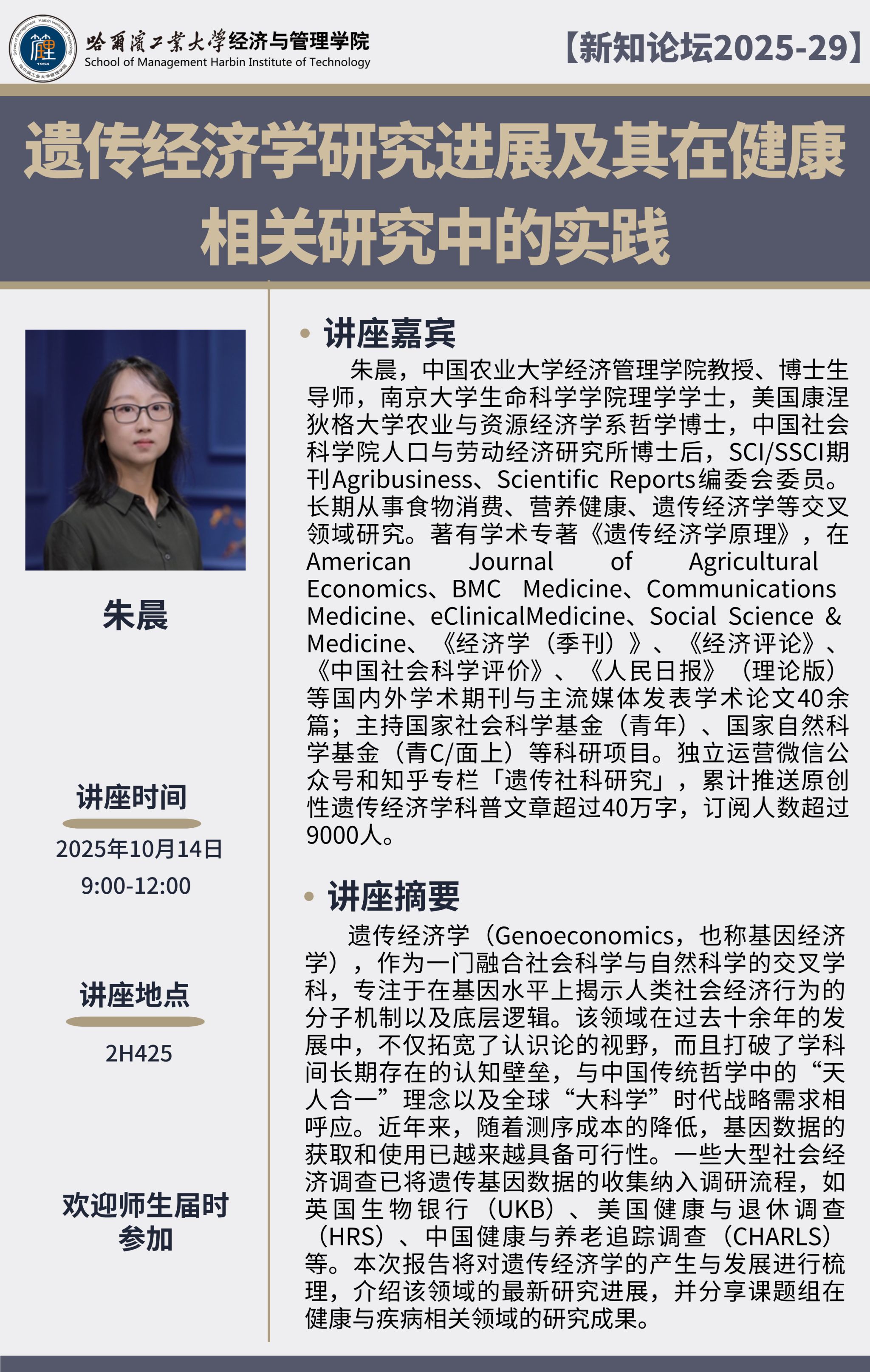 哈爾濱工業大學经济与管理学院
School of Management Harbin Institute of Technology

【新知论坛2025-29】

遗传经济学研究进展及其在健康相关研究中的实践

朱晨

讲座时间
2025年10月14日
9:00-12:00

讲座地点
2H425

欢迎师生届时参加

• 讲座嘉宾

朱晨，中国农业大学经济管理学院教授、博士生导师，南京大学生命科学学院理学学士，美国康涅狄格大学农业与资源经济学系哲学博士，中国社会科学院人口与劳动经济研究所博士后，SCI/SSCI期刊Agribusiness、Scientific Reports编委会委员。长期从事食物消费、营养健康、遗传经济学等交叉领域研究。著有学术专著《遗传经济学原理》，在American Journal of Agricultural Economics、BMC Medicine、Communications Medicine、eClinicalMedicine、Social Science & Medicine、《经济学（季刊）》、《经济评论》、《中国社会科学评价》、《人民日报》（理论版）等国内外学术期刊与主流媒体发表学术论文40余篇；主持国家社会科学基金（青年）、国家自然科学基金（青C/面上）等科研项目。独立运营微信公众号和知乎专栏「遗传社科研究」，累计推送原创性遗传经济学科普文章超过40万字，订阅人数超过9000人。

• 讲座摘要

遗传经济学（Genoeconomics，也称基因经济学），作为一门融合社会科学与自然科学的交叉学科，专注于在基因水平上揭示人类社会经济行为的分子机制以及底层逻辑。该领域在过去十余年的发展中，不仅拓宽了认识论的视野，而且打破了学科间长期存在的认知壁垒，与中国传统哲学中的“天人合一”理念以及全球“大科学”时代战略需求相呼应。近年来，随着测序成本的降低，基因数据的获取和使用已越来越具备可行性。一些大型社会经济调查已将遗传基因数据的收集纳入调研流程，如英国生物银行（UKB）、美国健康与退休调查（HRS）、中国健康与养老追踪调查（CHARLS）等。本次报告将对遗传经济学的产生与发展进行梳理，介绍该领域的最新研究进展，并分享课题组在健康与疾病相关领域的研究成果。